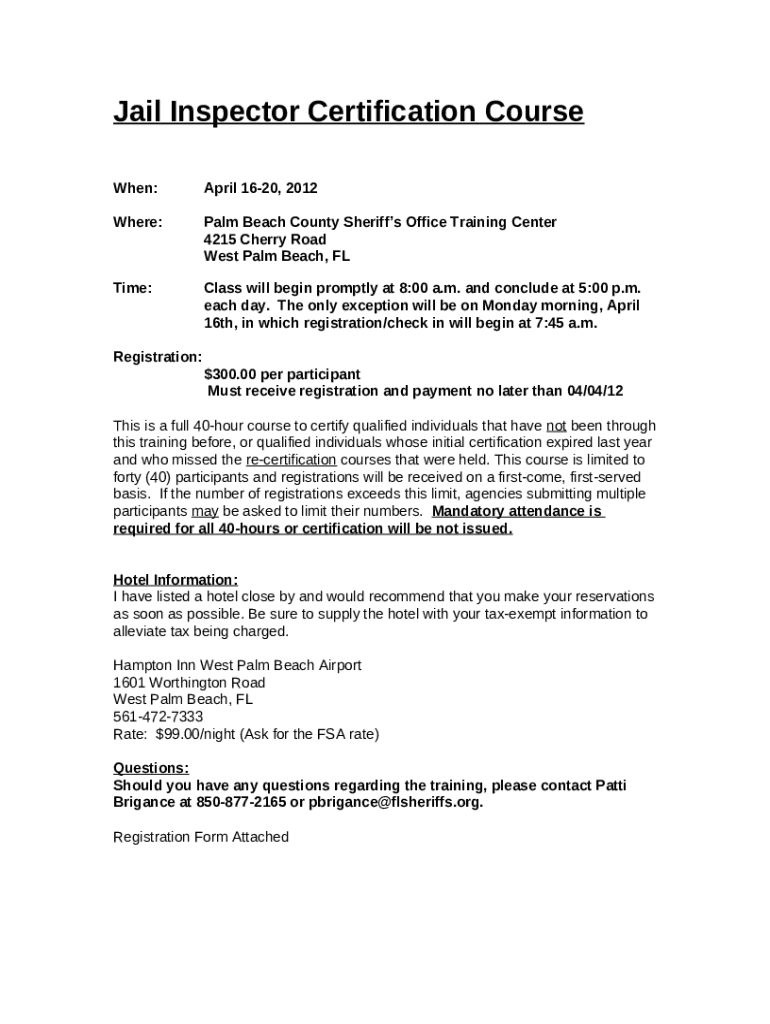 Jail Inspector Certification Course

When: April 16-20, 2012

Where: Palm Beach County Sheriff's Office Training Center
4215 Cherry Road
West Palm Beach, FL

Time: Class will begin promptly at 8:00 a.m. and conclude at 5:00 p.m. each day. The only exception will be on Monday morning, April 16th, in which registration/check in will begin at 7:45 a.m.

Registration:
$300.00 per participant
Must receive registration and payment no later than 04/04/12

This is a full 40-hour course to certify qualified individuals that have not been through this training before, or qualified individuals whose initial certification expired last year and who missed the re-certification courses that were held. This course is limited to forty (40) participants and registrations will be received on a first-come, first-served basis. If the number of registrations exceeds this limit, agencies submitting multiple participants may be asked to limit their numbers. Mandatory attendance is required for all 40-hours or certification will be not issued.

Hotel Information:
I have listed a hotel close by and would recommend that you make your reservations as soon as possible. Be sure to supply the hotel with your tax-exempt information to alleviate tax being charged.

Hampton Inn West Palm Beach Airport
1601 Worthington Road
West Palm Beach, FL
561-472-7333
Rate: $99.00/night (Ask for the FSA rate)

Questions:
Should you have any questions regarding the training, please contact Patti Brigance at 850-877-2165 or pbrigance@flsheriffs.org.

Registration Form Attached